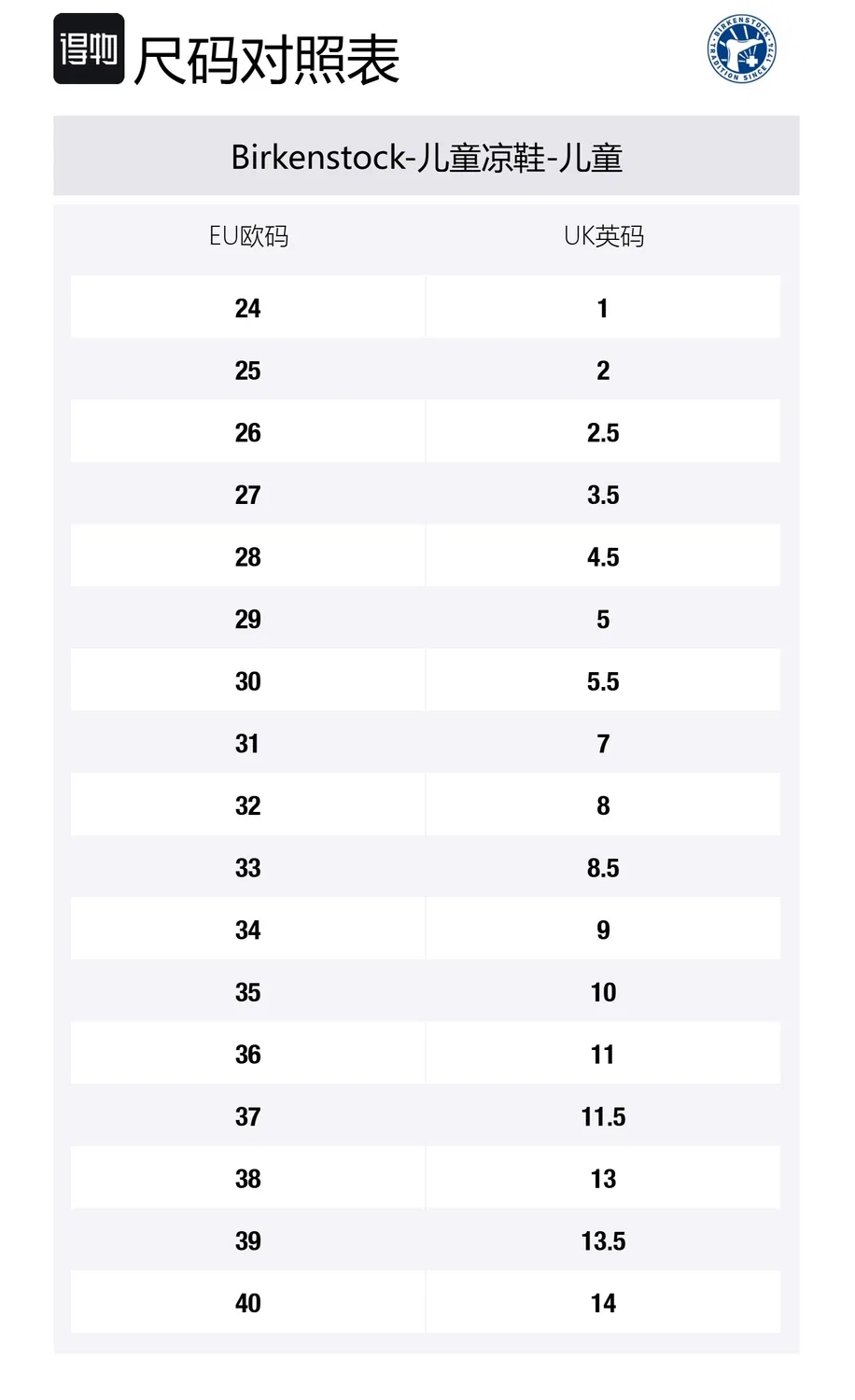 得物 尺码对照表

BIRKENSTOCK · TRADITION SINCE 1774

Birkenstock-儿童凉鞋-儿童

| EU欧码 | UK英码 |
|---|---|
| 24 | 1 |
| 25 | 2 |
| 26 | 2.5 |
| 27 | 3.5 |
| 28 | 4.5 |
| 29 | 5 |
| 30 | 5.5 |
| 31 | 7 |
| 32 | 8 |
| 33 | 8.5 |
| 34 | 9 |
| 35 | 10 |
| 36 | 11 |
| 37 | 11.5 |
| 38 | 13 |
| 39 | 13.5 |
| 40 | 14 |